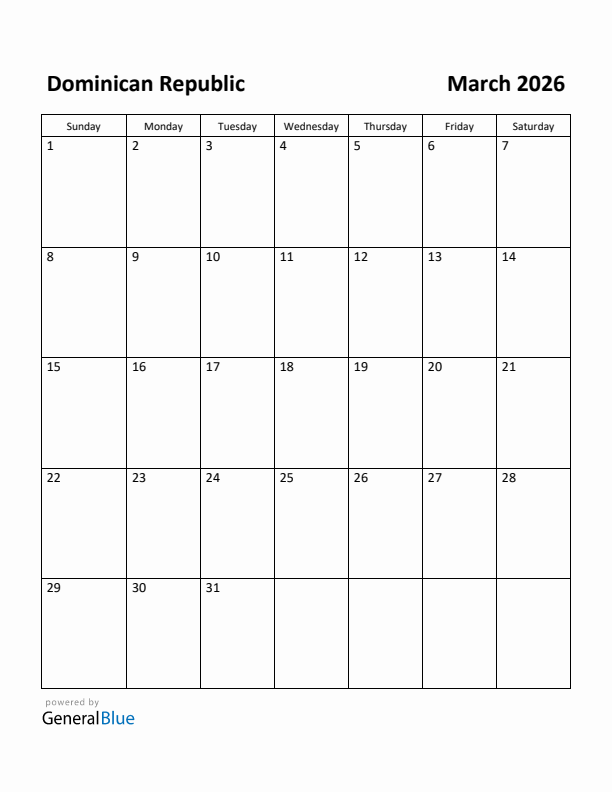 Dominican Republic

March 2026

| Sunday | Monday | Tuesday | Wednesday | Thursday | Friday | Saturday |
|---|---|---|---|---|---|---|
| 1 | 2 | 3 | 4 | 5 | 6 | 7 |
| 8 | 9 | 10 | 11 | 12 | 13 | 14 |
| 15 | 16 | 17 | 18 | 19 | 20 | 21 |
| 22 | 23 | 24 | 25 | 26 | 27 | 28 |
| 29 | 30 | 31 | | | | |

powered by
GeneralBlue